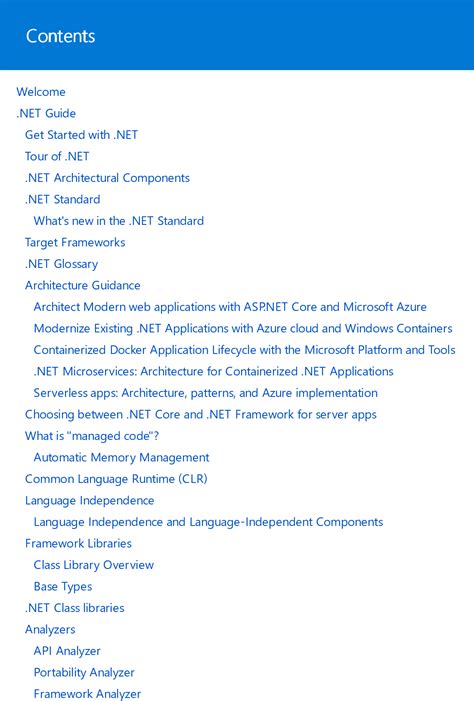 Contents

Welcome
.NET Guide
Get Started with .NET
Tour of .NET
.NET Architectural Components
.NET Standard
What's new in the .NET Standard
Target Frameworks
.NET Glossary
Architecture Guidance
Architect Modern web applications with ASP.NET Core and Microsoft Azure
Modernize Existing .NET Applications with Azure cloud and Windows Containers
Containerized Docker Application Lifecycle with the Microsoft Platform and Tools
.NET Microservices: Architecture for Containerized .NET Applications
Serverless apps: Architecture, patterns, and Azure implementation
Choosing between .NET Core and .NET Framework for server apps
What is "managed code"?
Automatic Memory Management
Common Language Runtime (CLR)
Language Independence
Language Independence and Language-Independent Components
Framework Libraries
Class Library Overview
Base Types
.NET Class libraries
Analyzers
API Analyzer
Portability Analyzer
Framework Analyzer